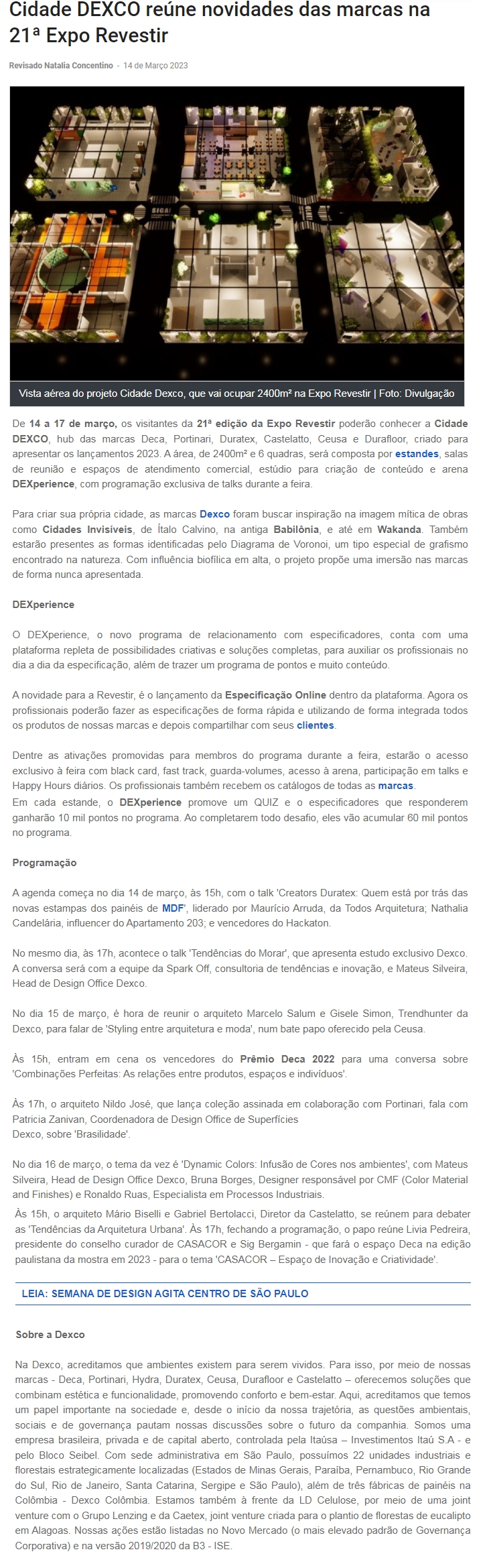 Cidade DEXCO reúne novidades das marcas na 21ª Expo Revestir

Revisado Natalia Concentino - 14 de Março 2023

SICAI

Vista aérea do projeto Cidade Dexco, que vai ocupar 2400m² na Expo Revestir | Foto: Divulgação

De 14 a 17 de março, os visitantes da 21ª edição da Expo Revestir poderão conhecer a Cidade DEXCO, hub das marcas Deca, Portinari, Duratex, Castelatto, Ceusa e Durafloor, criado para apresentar os lançamentos 2023. A área, de 2400m² e 6 quadras, será composta por estandes, salas de reunião e espaços de atendimento comercial, estúdio para criação de conteúdo e arena DEXperience, com programação exclusiva de talks durante a feira.

Para criar sua própria cidade, as marcas Dexco foram buscar inspiração na imagem mítica de obras como Cidades Invisíveis, de Ítalo Calvino, na antiga Babilônia, e até em Wakanda. Também estarão presentes as formas identificadas pelo Diagrama de Voronoi, um tipo especial de grafismo encontrado na natureza. Com influência biofílica em alta, o projeto propõe uma imersão nas marcas de forma nunca apresentada.

DEXperience

O DEXperience, o novo programa de relacionamento com especificadores, conta com uma plataforma repleta de possibilidades criativas e soluções completas, para auxiliar os profissionais no dia a dia da especificação, além de trazer um programa de pontos e muito conteúdo.

A novidade para a Revestir, é o lançamento da Especificação Online dentro da plataforma. Agora os profissionais poderão fazer as especificações de forma rápida e utilizando de forma integrada todos os produtos de nossas marcas e depois compartilhar com seus clientes.

Dentre as ativações promovidas para membros do programa durante a feira, estarão o acesso exclusivo à feira com black card, fast track, guarda-volumes, acesso à arena, participação em talks e Happy Hours diários. Os profissionais também recebem os catálogos de todas as marcas.
Em cada estande, o DEXperience promove um QUIZ e o especificadores que responderem ganharão 10 mil pontos no programa. Ao completarem todo desafio, eles vão acumular 60 mil pontos no programa.

Programação

A agenda começa no dia 14 de março, às 15h, com o talk 'Creators Duratex: Quem está por trás das novas estampas dos painéis de MDF', liderado por Maurício Arruda, da Todos Arquitetura; Nathalia Candelária, influencer do Apartamento 203; e vencedores do Hackaton.

No mesmo dia, às 17h, acontece o talk 'Tendências do Morar', que apresenta estudo exclusivo Dexco. A conversa será com a equipe da Spark Off, consultoria de tendências e inovação, e Mateus Silveira, Head de Design Office Dexco.

No dia 15 de março, é hora de reunir o arquiteto Marcelo Salum e Gisele Simon, Trendhunter da Dexco, para falar de 'Styling entre arquitetura e moda', num bate papo oferecido pela Ceusa.

Às 15h, entram em cena os vencedores do Prêmio Deca 2022 para uma conversa sobre 'Combinações Perfeitas: As relações entre produtos, espaços e indivíduos'.

Às 17h, o arquiteto Nildo José, que lança coleção assinada em colaboração com Portinari, fala com Patricia Zanivan, Coordenadora de Design Office de Superfícies
Dexco, sobre 'Brasilidade'.

No dia 16 de março, o tema da vez é 'Dynamic Colors: Infusão de Cores nos ambientes', com Mateus Silveira, Head de Design Office Dexco, Bruna Borges, Designer responsável por CMF (Color Material and Finishes) e Ronaldo Ruas, Especialista em Processos Industriais.
Às 15h, o arquiteto Mário Biselli e Gabriel Bertolacci, Diretor da Castelatto, se reúnem para debater as 'Tendências da Arquitetura Urbana'. Às 17h, fechando a programação, o papo reúne Livia Pedreira, presidente do conselho curador de CASACOR e Sig Bergamin - que fará o espaço Deca na edição paulistana da mostra em 2023 - para o tema 'CASACOR – Espaço de Inovação e Criatividade'.

LEIA: SEMANA DE DESIGN AGITA CENTRO DE SÃO PAULO

Sobre a Dexco

Na Dexco, acreditamos que ambientes existem para serem vividos. Para isso, por meio de nossas marcas - Deca, Portinari, Hydra, Duratex, Ceusa, Durafloor e Castelatto – oferecemos soluções que combinam estética e funcionalidade, promovendo conforto e bem-estar. Aqui, acreditamos que temos um papel importante na sociedade e, desde o início da nossa trajetória, as questões ambientais, sociais e de governança pautam nossas discussões sobre o futuro da companhia. Somos uma empresa brasileira, privada e de capital aberto, controlada pela Itaúsa – Investimentos Itaú S.A - e pelo Bloco Seibel. Com sede administrativa em São Paulo, possuímos 22 unidades industriais e florestais estrategicamente localizadas (Estados de Minas Gerais, Paraíba, Pernambuco, Rio Grande do Sul, Rio de Janeiro, Santa Catarina, Sergipe e São Paulo), além de três fábricas de painéis na Colômbia - Dexco Colômbia. Estamos também à frente da LD Celulose, por meio de uma joint venture com o Grupo Lenzing e da Caetex, joint venture criada para o plantio de florestas de eucalipto em Alagoas. Nossas ações estão listadas no Novo Mercado (o mais elevado padrão de Governança Corporativa) e na versão 2019/2020 da B3 - ISE.